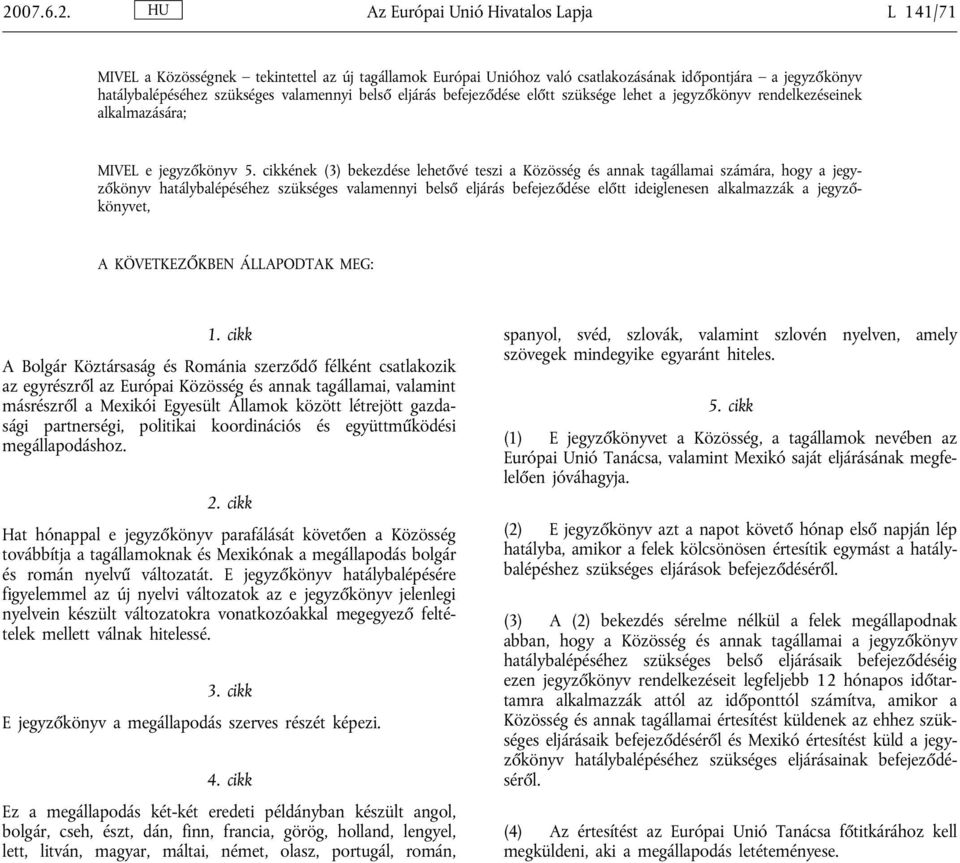 2007.6.2. HU Az Európai Unió Hivatalos Lapja L 141/71

MIVEL a Közösségnek – tekintettel az új tagállamok Európai Unióhoz való csatlakozásának időpontjára – a jegyzőkönyv hatálybalépéséhez szükséges valamennyi belső eljárás befejeződése előtt szüksége lehet a jegyzőkönyv rendelkezéseinek alkalmazására;

MIVEL e jegyzőkönyv 5. cikkének (3) bekezdése lehetővé teszi a Közösség és annak tagállamai számára, hogy a jegyzőkönyv hatálybalépéséhez szükséges valamennyi belső eljárás befejeződése előtt ideiglenesen alkalmazzák a jegyzőkönyvet,

A KÖVETKEZŐKBEN ÁLLAPODTAK MEG:

1. cikk

A Bolgár Köztársaság és Románia szerződő félként csatlakozik az egyrészről az Európai Közösség és annak tagállamai, valamint másrészről a Mexikói Egyesült Államok között létrejött gazdasági partnerségi, politikai koordinációs és együttműködési megállapodáshoz.

2. cikk

Hat hónappal e jegyzőkönyv parafálását követően a Közösség továbbítja a tagállamoknak és Mexikónak a megállapodás bolgár és román nyelvű változatát. E jegyzőkönyv hatálybalépésére figyelemmel az új nyelvi változatok az e jegyzőkönyv jelenlegi nyelvein készült változatokra vonatkozóakkal megegyező feltételek mellett válnak hitelessé.

3. cikk

E jegyzőkönyv a megállapodás szerves részét képezi.

4. cikk

Ez a megállapodás két-két eredeti példányban készült angol, bolgár, cseh, észt, dán, finn, francia, görög, holland, lengyel, lett, litván, magyar, máltai, német, olasz, portugál, román, spanyol, svéd, szlovák, valamint szlovén nyelven, amely szövegek mindegyike egyaránt hiteles.

5. cikk

(1) E jegyzőkönyvet a Közösség, a tagállamok nevében az Európai Unió Tanácsa, valamint Mexikó saját eljárásának megfelelően jóváhagyja.

(2) E jegyzőkönyv azt a napot követő hónap első napján lép hatályba, amikor a felek kölcsönösen értesítik egymást a hatálybalépéshez szükséges eljárások befejeződéséről.

(3) A (2) bekezdés sérelme nélkül a felek megállapodnak abban, hogy a Közösség és annak tagállamai a jegyzőkönyv hatálybalépéséhez szükséges belső eljárásaik befejeződéséig ezen jegyzőkönyv rendelkezéseit legfeljebb 12 hónapos időtartamra alkalmazzák attól az időponttól számítva, amikor a Közösség és annak tagállamai értesítést küldenek az ehhez szükséges eljárásaik befejeződéséről és Mexikó értesítést küld a jegyzőkönyv hatálybalépéséhez szükséges eljárásainak befejeződéséről.

(4) Az értesítést az Európai Unió Tanácsa főtitkárához kell megküldeni, aki a megállapodás letéteményese.